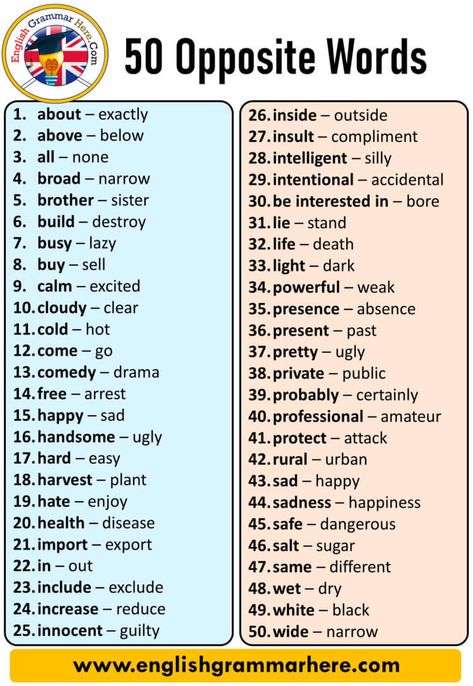 English Grammar Here.Com

50 Opposite Words

1. about – exactly
2. above – below
3. all – none
4. broad – narrow
5. brother – sister
6. build – destroy
7. busy – lazy
8. buy – sell
9. calm – excited
10. cloudy – clear
11. cold – hot
12. come – go
13. comedy – drama
14. free – arrest
15. happy – sad
16. handsome – ugly
17. hard – easy
18. harvest – plant
19. hate – enjoy
20. health – disease
21. import – export
22. in – out
23. include – exclude
24. increase – reduce
25. innocent – guilty

26. inside – outside
27. insult – compliment
28. intelligent – silly
29. intentional – accidental
30. be interested in – bore
31. lie – stand
32. life – death
33. light – dark
34. powerful – weak
35. presence – absence
36. present – past
37. pretty – ugly
38. private – public
39. probably – certainly
40. professional – amateur
41. protect – attack
42. rural – urban
43. sad – happy
44. sadness – happiness
45. safe – dangerous
46. salt – sugar
47. same – different
48. wet – dry
49. white – black
50. wide – narrow

www.englishgrammarhere.com